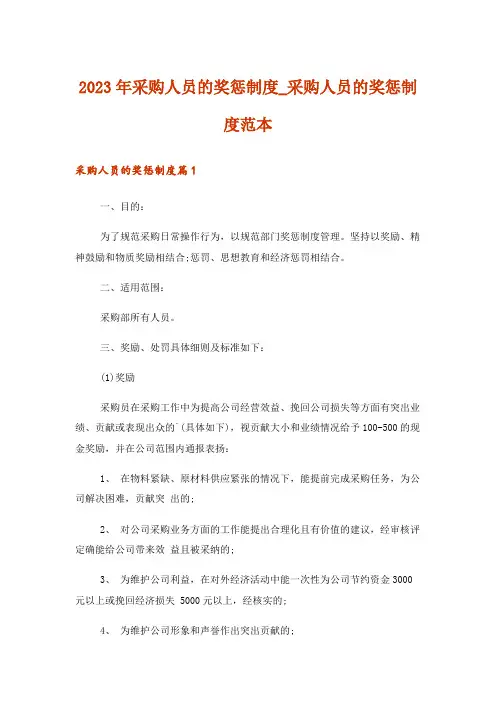 2023年采购人员的奖惩制度_采购人员的奖惩制度范本

采购人员的奖惩制度篇1

一、目的：

为了规范采购日常操作行为，以规范部门奖惩制度管理。坚持以奖励、精神鼓励和物质奖励相结合;惩罚、思想教育和经济惩罚相结合。

二、适用范围：

采购部所有人员。

三、奖励、处罚具体细则及标准如下：

(1)奖励

采购员在采购工作中为提高公司经营效益、挽回公司损失等方面有突出业绩、贡献或表现出众的`(具体如下)，视贡献大小和业绩情况给予100-500的现金奖励，并在公司范围内通报表扬：

1、 在物料紧缺、原材料供应紧张的情况下，能提前完成采购任务，为公司解决困难，贡献突 出的；

2、 对公司采购业务方面的工作能提出合理化且有价值的建议，经审核评定确能给公司带来效 益且被采纳的；

3、 为维护公司利益，在对外经济活动中能一次性为公司节约资金3000元以上或挽回经济损失 5000元以上，经核实的；

4、 为维护公司形象和声誉作出突出贡献的；